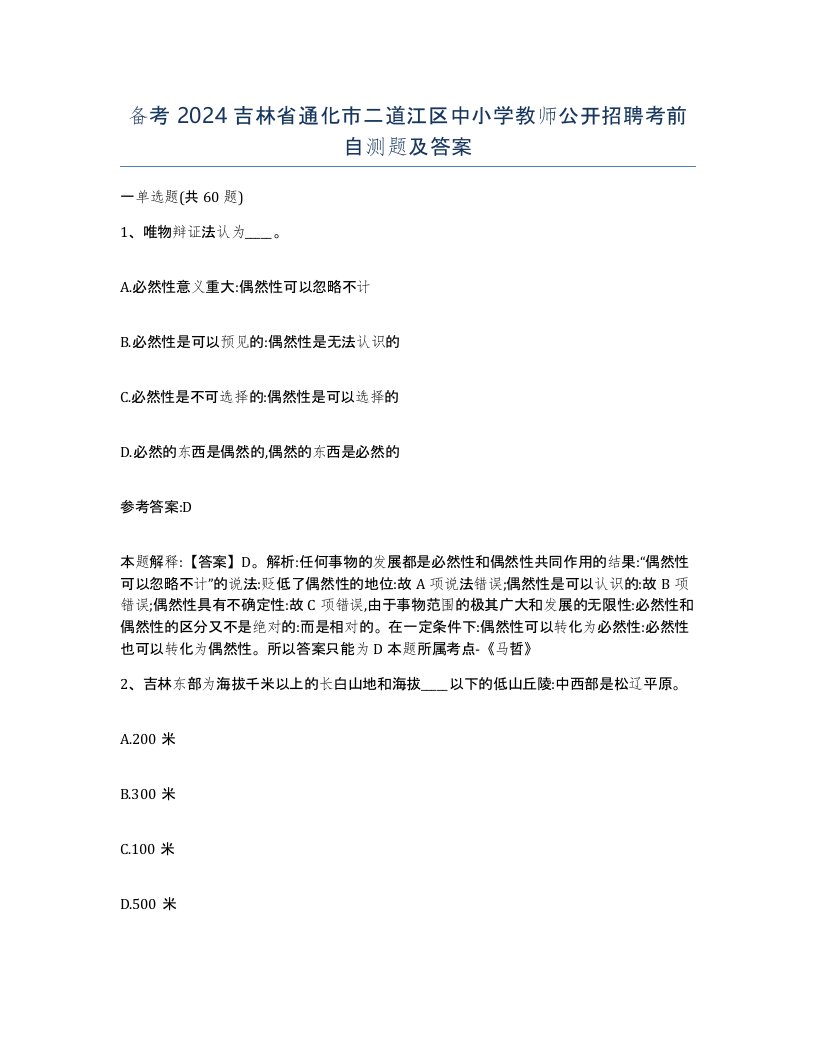 备考 2024 吉林省通化市二道江区中小学教师公开招聘考前自测题及答案

一单选题(共 60 题)

1、唯物辩证法认为____。

A.必然性意义重大:偶然性可以忽略不计

B.必然性是可以预见的:偶然性是无法认识的

C.必然性是不可选择的:偶然性是可以选择的

D.必然的东西是偶然的,偶然的东西是必然的

参考答案:D

本题解释:【答案】D。解析:任何事物的发展都是必然性和偶然性共同作用的结果:“偶然性可以忽略不计”的说法:贬低了偶然性的地位:故 A 项说法错误;偶然性是可以认识的:故 B 项错误;偶然性具有不确定性:故 C 项错误,由于事物范围的极其广大和发展的无限性:必然性和偶然性的区分又不是绝对的:而是相对的。在一定条件下:偶然性可以转化为必然性:必然性也可以转化为偶然性。所以答案只能为 D 本题所属考点-《马哲》

2、吉林东部为海拔千米以上的长白山地和海拔____以下的低山丘陵:中西部是松辽平原。

A.200 米

B.300 米

C.100 米

D.500 米